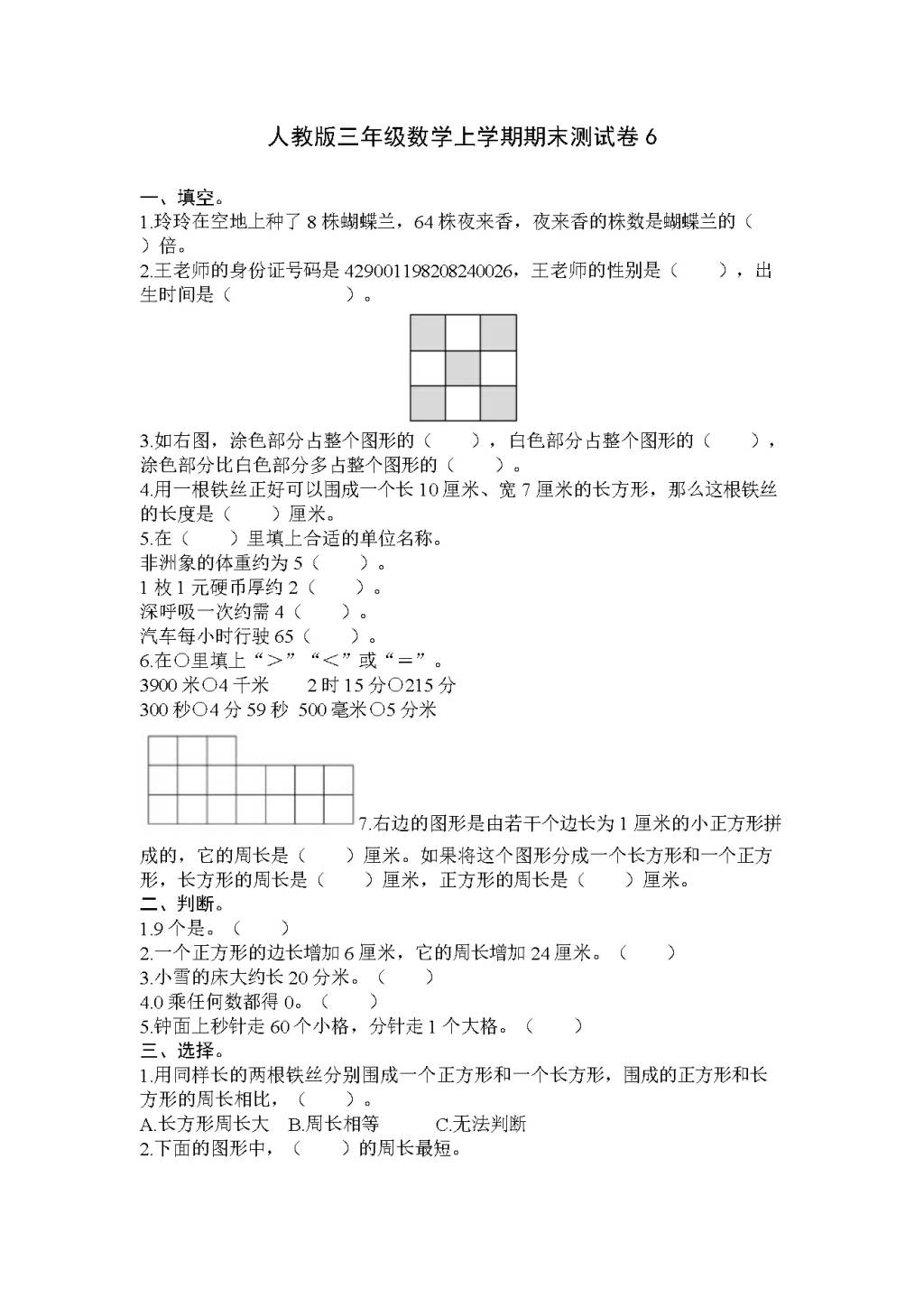 人教版三年级数学上学期期末测试卷 6

一、填空。

1.玲玲在空地上种了 8 株蝴蝶兰，64 株夜来香，夜来香的株数是蝴蝶兰的（　　）倍。

2.王老师的身份证号码是 429001198208240026，王老师的性别是（　　），出生时间是（　　　　　）。

3.如右图，涂色部分占整个图形的（　　），白色部分占整个图形的（　　），涂色部分比白色部分多占整个图形的（　　）。

4.用一根铁丝正好可以围成一个长 10 厘米、宽 7 厘米的长方形，那么这根铁丝的长度是（　　）厘米。

5.在（　　）里填上合适的单位名称。

非洲象的体重约为 5（　　）。

1 枚 1 元硬币厚约 2（　　）。

深呼吸一次约需 4（　　）。

汽车每小时行驶 65（　　）。

6.在○里填上“＞”“＜”或“＝”。

3900 米○4 千米　　2 时 15 分○215 分

300 秒○4 分 59 秒　500 毫米○5 分米

7.右边的图形是由若干个边长为 1 厘米的小正方形拼成的，它的周长是（　　）厘米。如果将这个图形分成一个长方形和一个正方形，长方形的周长是（　　）厘米，正方形的周长是（　　）厘米。

二、判断。

1.9 个是。（　　）

2.一个正方形的边长增加 6 厘米，它的周长增加 24 厘米。（　　）

3.小雪的床大约长 20 分米。（　　）

4.0 乘任何数都得 0。（　　）

5.钟面上秒针走 60 个小格，分针走 1 个大格。（　　）

三、选择。

1.用同样长的两根铁丝分别围成一个正方形和一个长方形，围成的正方形和长方形的周长相比，（　　）。

A.长方形周长大　B.周长相等　　C.无法判断

2.下面的图形中，（　　）的周长最短。